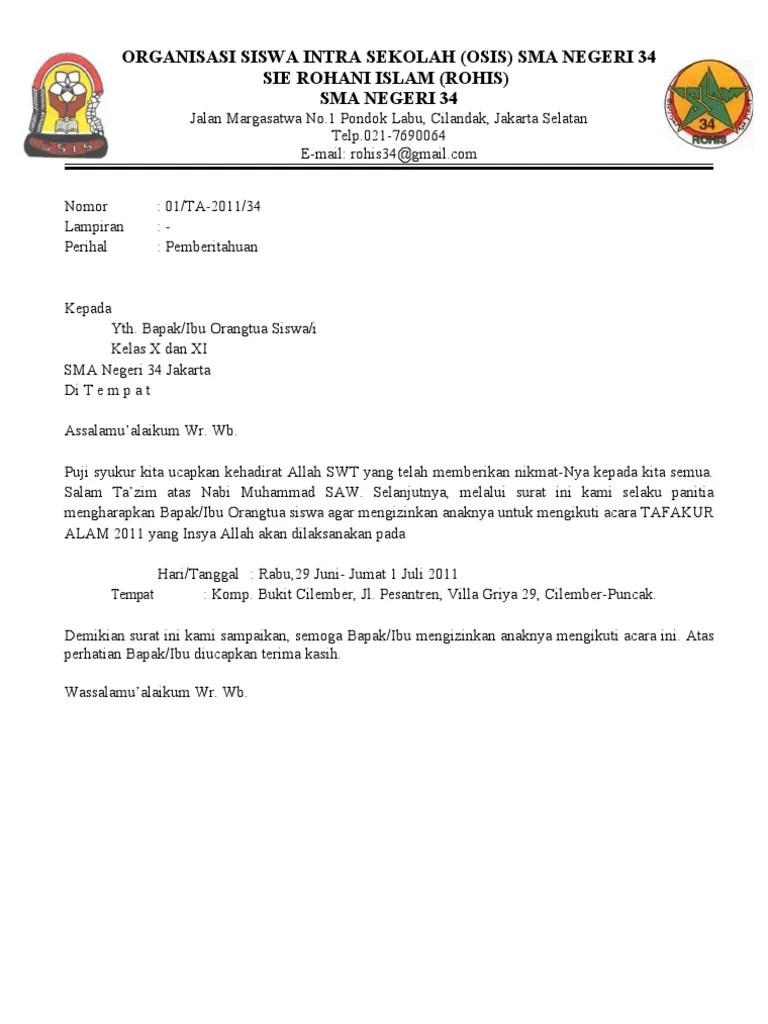 OSIS

ORGANISASI SISWA INTRA SEKOLAH (OSIS) SMA NEGERI 34
SIE ROHANI ISLAM (ROHIS)
SMA NEGERI 34
Jalan Margasatwa No.1 Pondok Labu, Cilandak, Jakarta Selatan
Telp.021-7690064
E-mail: rohis34@gmail.com

34
ROHIS

Nomor : 01/TA-2011/34
Lampiran : -
Perihal : Pemberitahuan

Kepada
Yth. Bapak/Ibu Orangtua Siswa/i
Kelas X dan XI
SMA Negeri 34 Jakarta
Di T e m p a t

Assalamu'alaikum Wr. Wb.

Puji syukur kita ucapkan kehadirat Allah SWT yang telah memberikan nikmat-Nya kepada kita semua. Salam Ta'zim atas Nabi Muhammad SAW. Selanjutnya, melalui surat ini kami selaku panitia mengharapkan Bapak/Ibu Orangtua siswa agar mengizinkan anaknya untuk mengikuti acara TAFAKUR ALAM 2011 yang Insya Allah akan dilaksanakan pada

Hari/Tanggal : Rabu,29 Juni- Jumat 1 Juli 2011
Tempat : Komp. Bukit Cilember, Jl. Pesantren, Villa Griya 29, Cilember-Puncak.

Demikian surat ini kami sampaikan, semoga Bapak/Ibu mengizinkan anaknya mengikuti acara ini. Atas perhatian Bapak/Ibu diucapkan terima kasih.

Wassalamu'alaikum Wr. Wb.